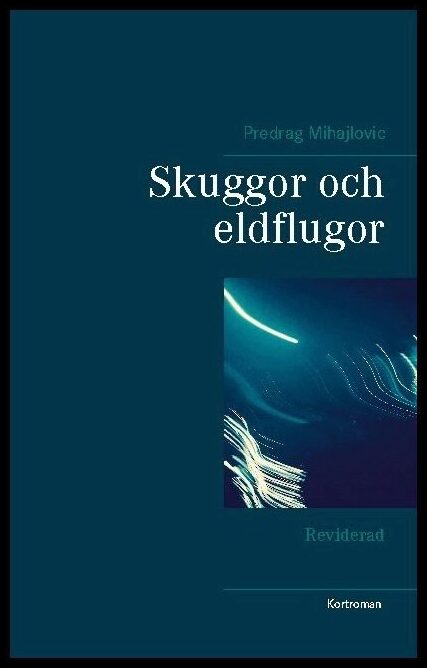 Predrag Mihajlovic

Skuggor och eldflugor

Reviderad

Kortroman